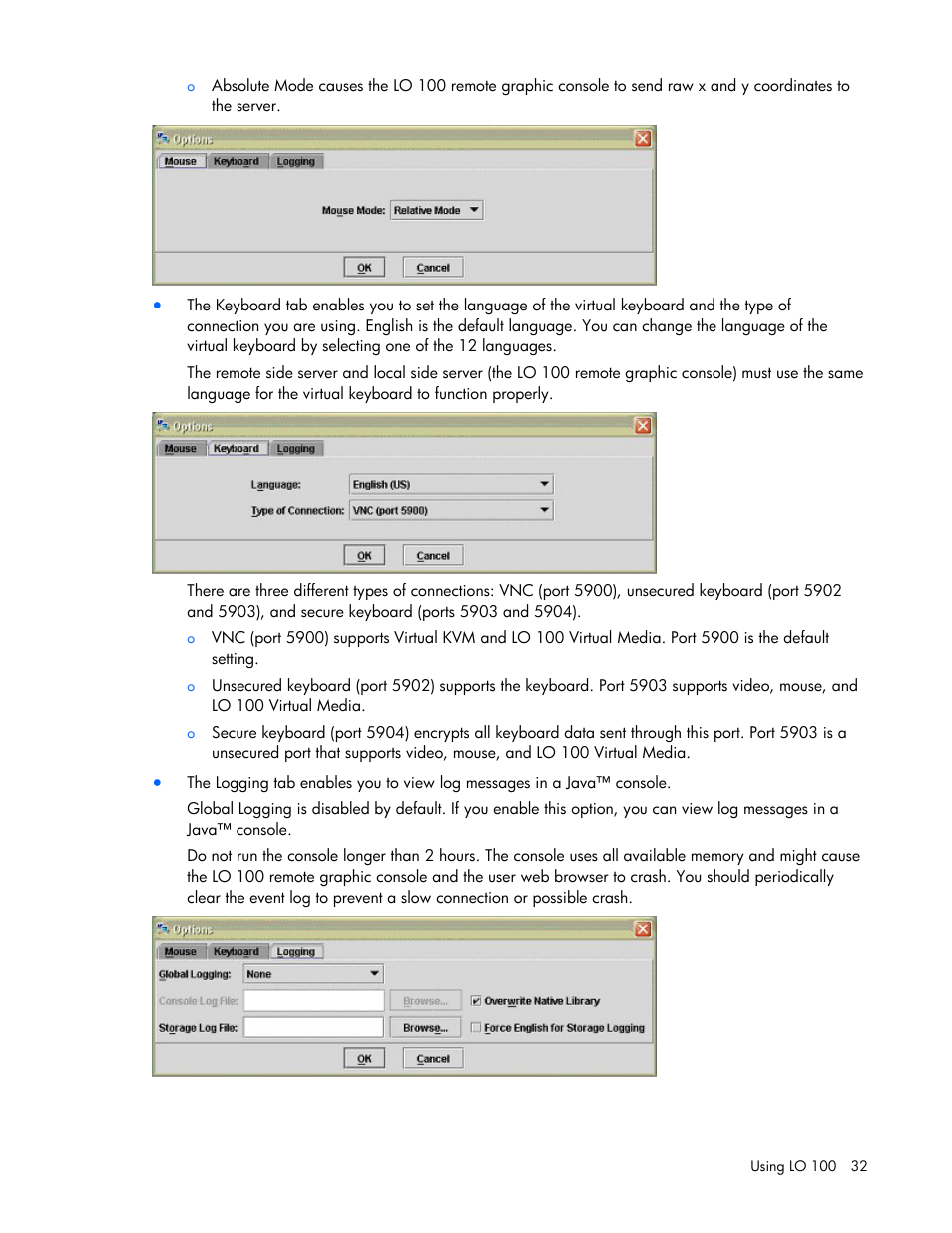 o Absolute Mode causes the LO 100 remote graphic console to send raw x and y coordinates to the server.

Options
Mouse Keyboard Logging
Mouse Mode: Relative Mode
OK Cancel

• The Keyboard tab enables you to set the language of the virtual keyboard and the type of connection you are using. English is the default language. You can change the language of the virtual keyboard by selecting one of the 12 languages.

The remote side server and local side server (the LO 100 remote graphic console) must use the same language for the virtual keyboard to function properly.

Options
Mouse Keyboard Logging
Language: English (US)
Type of Connection: VNC (port 5900)
OK Cancel

There are three different types of connections: VNC (port 5900), unsecured keyboard (port 5902 and 5903), and secure keyboard (ports 5903 and 5904).

o VNC (port 5900) supports Virtual KVM and LO 100 Virtual Media. Port 5900 is the default setting.

o Unsecured keyboard (port 5902) supports the keyboard. Port 5903 supports video, mouse, and LO 100 Virtual Media.

o Secure keyboard (port 5904) encrypts all keyboard data sent through this port. Port 5903 is a unsecured port that supports video, mouse, and LO 100 Virtual Media.

• The Logging tab enables you to view log messages in a Java™ console.

Global Logging is disabled by default. If you enable this option, you can view log messages in a Java™ console.

Do not run the console longer than 2 hours. The console uses all available memory and might cause the LO 100 remote graphic console and the user web browser to crash. You should periodically clear the event log to prevent a slow connection or possible crash.

Options
Mouse Keyboard Logging
Global Logging: None
Console Log File: Browse... Overwrite Native Library
Storage Log File: Browse... Force English for Storage Logging
OK Cancel

Using LO 100 32